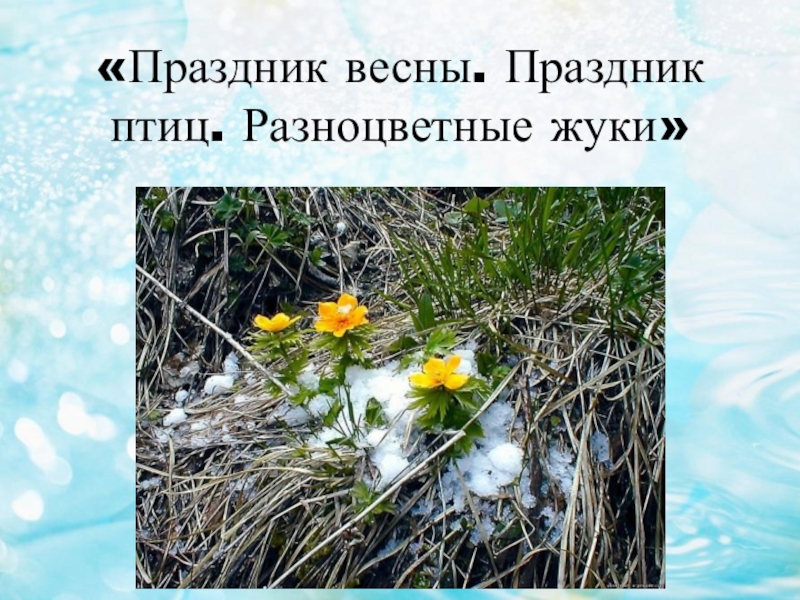 «Праздник весны. Праздник птиц. Разноцветные жуки»